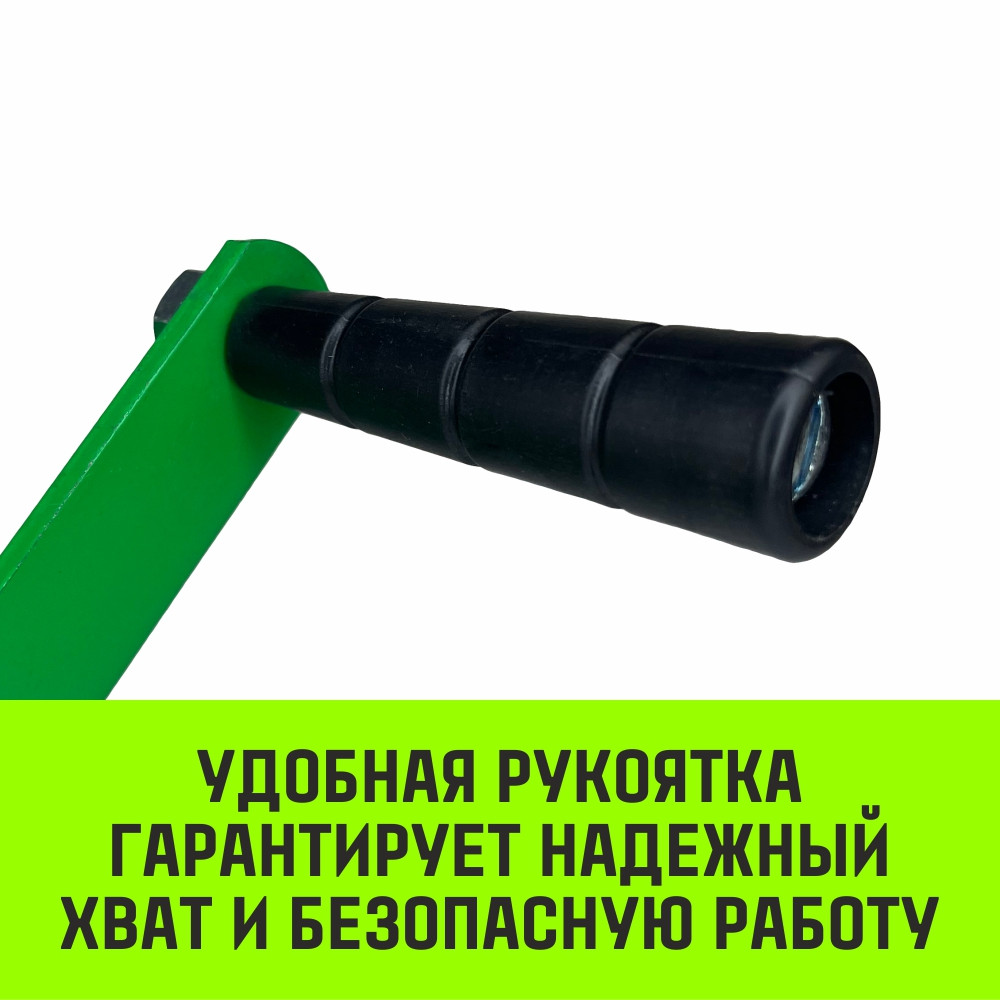 УДОБНАЯ РУКОЯТКА ГАРАНТИРУЕТ НАДЕЖНЫЙ ХВАТ И БЕЗОПАСНУЮ РАБОТУ